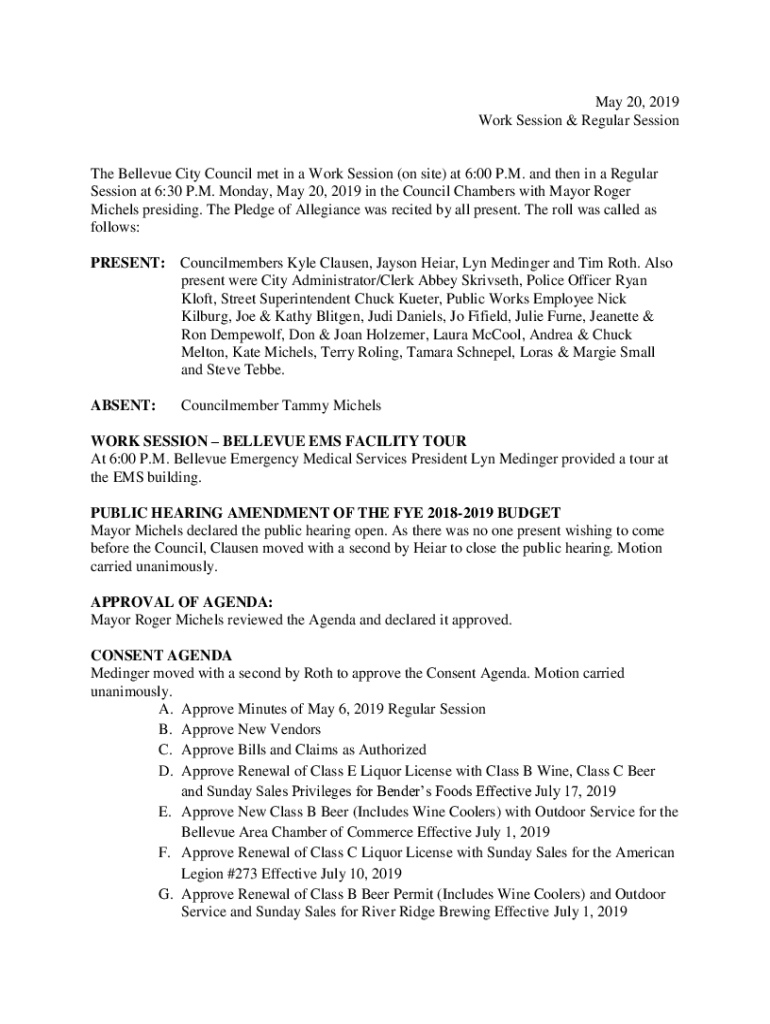 May 20, 2019
Work Session & Regular Session

The Bellevue City Council met in a Work Session (on site) at 6:00 P.M. and then in a Regular Session at 6:30 P.M. Monday, May 20, 2019 in the Council Chambers with Mayor Roger Michels presiding. The Pledge of Allegiance was recited by all present. The roll was called as follows:

PRESENT: Councilmembers Kyle Clausen, Jayson Heiar, Lyn Medinger and Tim Roth. Also present were City Administrator/Clerk Abbey Skrivseth, Police Officer Ryan Kloft, Street Superintendent Chuck Kueter, Public Works Employee Nick Kilburg, Joe & Kathy Blitgen, Judi Daniels, Jo Fifield, Julie Furne, Jeanette & Ron Dempewolf, Don & Joan Holzemer, Laura McCool, Andrea & Chuck Melton, Kate Michels, Terry Roling, Tamara Schnepel, Loras & Margie Small and Steve Tebbe.

ABSENT: Councilmember Tammy Michels

WORK SESSION – BELLEVUE EMS FACILITY TOUR
At 6:00 P.M. Bellevue Emergency Medical Services President Lyn Medinger provided a tour at the EMS building.

PUBLIC HEARING AMENDMENT OF THE FYE 2018-2019 BUDGET
Mayor Michels declared the public hearing open. As there was no one present wishing to come before the Council, Clausen moved with a second by Heiar to close the public hearing. Motion carried unanimously.

APPROVAL OF AGENDA:
Mayor Roger Michels reviewed the Agenda and declared it approved.

CONSENT AGENDA
Medinger moved with a second by Roth to approve the Consent Agenda. Motion carried unanimously.
A. Approve Minutes of May 6, 2019 Regular Session
B. Approve New Vendors
C. Approve Bills and Claims as Authorized
D. Approve Renewal of Class E Liquor License with Class B Wine, Class C Beer and Sunday Sales Privileges for Bender's Foods Effective July 17, 2019
E. Approve New Class B Beer (Includes Wine Coolers) with Outdoor Service for the Bellevue Area Chamber of Commerce Effective July 1, 2019
F. Approve Renewal of Class C Liquor License with Sunday Sales for the American Legion #273 Effective July 10, 2019
G. Approve Renewal of Class B Beer Permit (Includes Wine Coolers) and Outdoor Service and Sunday Sales for River Ridge Brewing Effective July 1, 2019